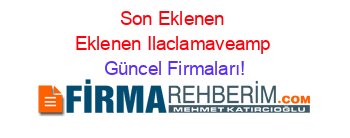 Son Eklenen Eklenen Ilaclamaveamp Güncel Firmaları!

FİRMAREHBERİM.COM
MEHMET KATIRCIOĞLU